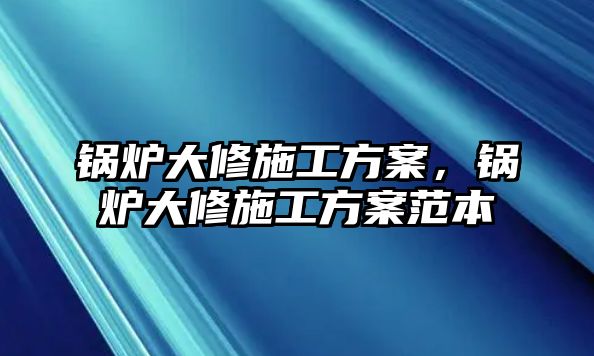 锅炉大修施工方案，锅炉大修施工方案范本